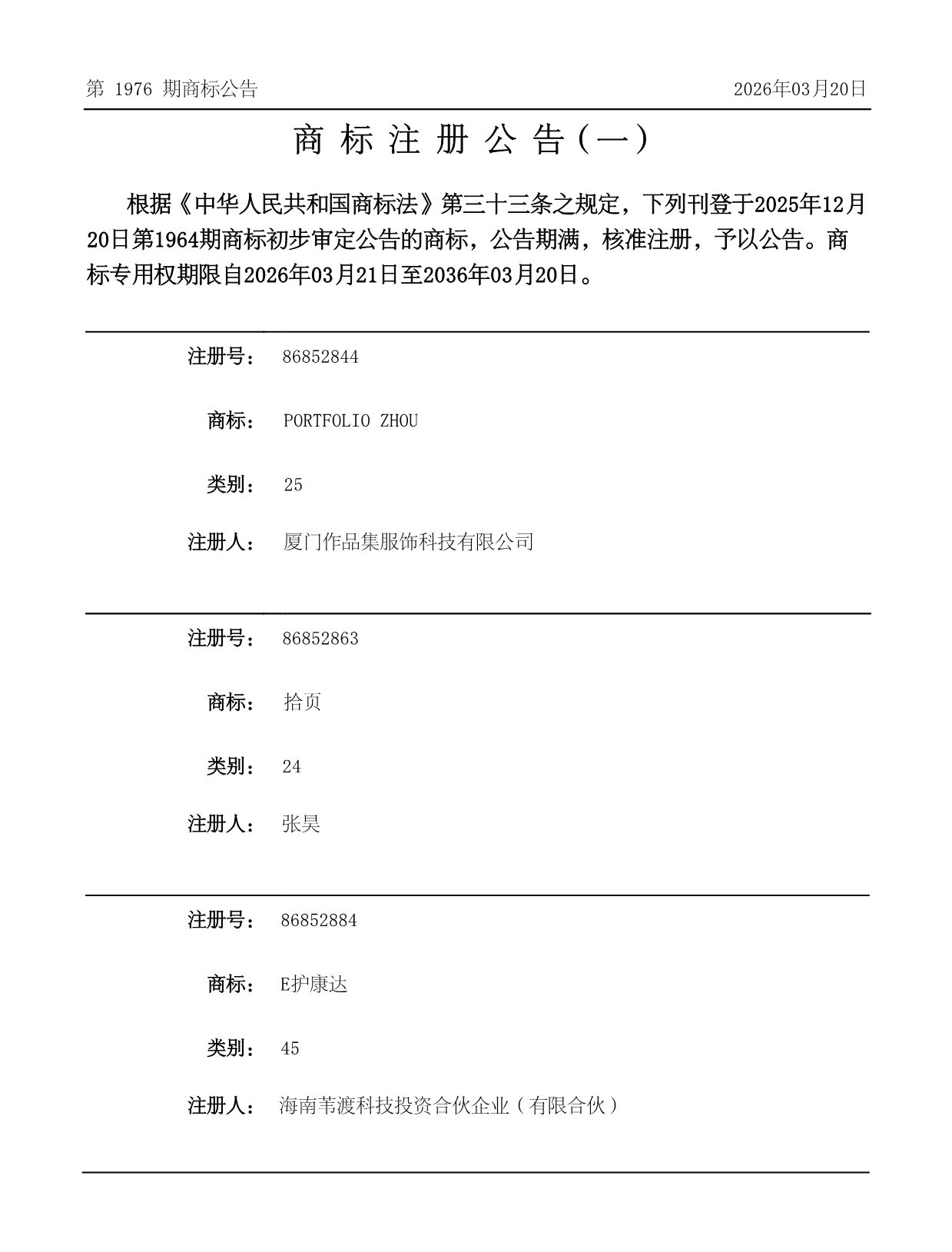 第 1976 期商标公告

2026年03月20日

商 标 注 册 公 告（一）

根据《中华人民共和国商标法》第三十三条之规定，下列刊登于2025年12月20日第1964期商标初步审定公告的商标，公告期满，核准注册，予以公告。商标专用权期限自2026年03月21日至2036年03月20日。

注册号： 86852844

商标： PORTFOLIO ZHOU

类别： 25

注册人： 厦门作品集服饰科技有限公司

注册号： 86852863

商标： 拾页

类别： 24

注册人： 张昊

注册号： 86852884

商标： E护康达

类别： 45

注册人： 海南苇渡科技投资合伙企业（有限合伙）